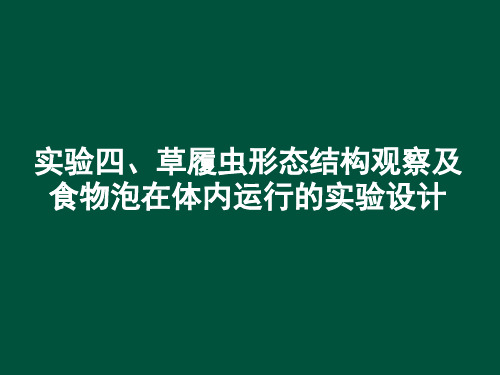 实验四、草履虫形态结构观察及食物泡在体内运行的实验设计